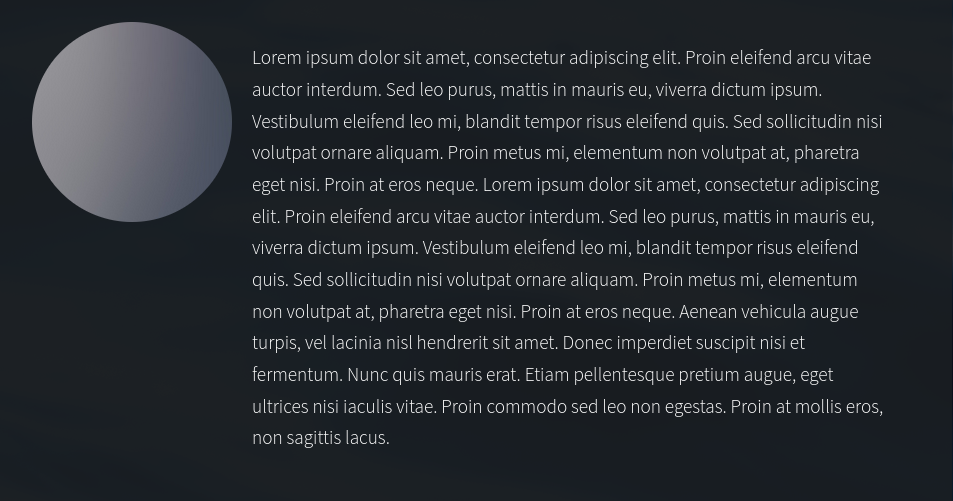 Lorem ipsum dolor sit amet, consectetur adipiscing elit. Proin eleifend arcu vitae auctor interdum. Sed leo purus, mattis in mauris eu, viverra dictum ipsum. Vestibulum eleifend leo mi, blandit tempor risus eleifend quis. Sed sollicitudin nisi volutpat ornare aliquam. Proin metus mi, elementum non volutpat at, pharetra eget nisi. Proin at eros neque. Lorem ipsum dolor sit amet, consectetur adipiscing elit. Proin eleifend arcu vitae auctor interdum. Sed leo purus, mattis in mauris eu, viverra dictum ipsum. Vestibulum eleifend leo mi, blandit tempor risus eleifend quis. Sed sollicitudin nisi volutpat ornare aliquam. Proin metus mi, elementum non volutpat at, pharetra eget nisi. Proin at eros neque. Aenean vehicula augue turpis, vel lacinia nisl hendrerit sit amet. Donec imperdiet suscipit nisi et fermentum. Nunc quis mauris erat. Etiam pellentesque pretium augue, eget ultrices nisi iaculis vitae. Proin commodo sed leo non egestas. Proin at mollis eros, non sagittis lacus.